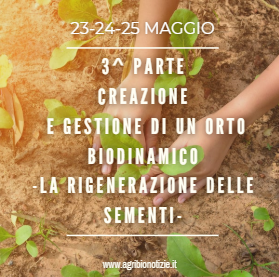 23-24-25 MAGGIO

3^ PARTE
CREAZIONE
E GESTIONE DI UN ORTO BIODINAMICO
-LA RIGENERAZIONE DELLE SEMENTI-

www.agribionotizie.it